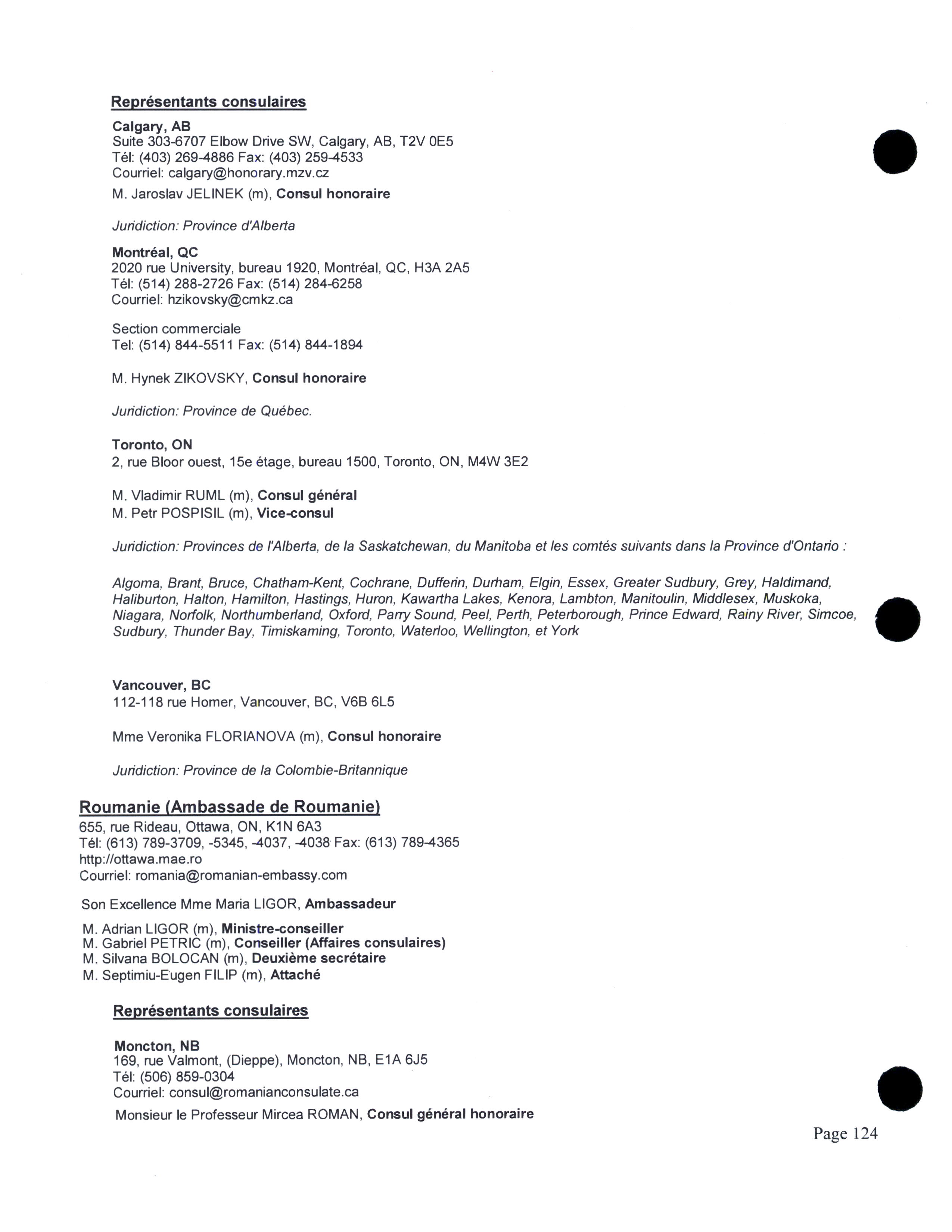 Représentants consulaires

Calgary, AB
Suite 303-6707 Elbow Drive SW, Calgary, AB, T2V 0E5
Tél: (403) 269-4886 Fax: (403) 259-4533
Courriel: calgary@honorary.mzv.cz

M. Jaroslav JELINEK (m), Consul honoraire

Juridiction: Province d'Alberta

Montréal, QC
2020 rue University, bureau 1920, Montréal, QC, H3A 2A5
Tél: (514) 288-2726 Fax: (514) 284-6258
Courriel: hzikovsky@cmkz.ca

Section commerciale
Tel: (514) 844-5511 Fax: (514) 844-1894

M. Hynek ZIKOVSKY, Consul honoraire

Juridiction: Province de Québec.

Toronto, ON
2, rue Bloor ouest, 15e étage, bureau 1500, Toronto, ON, M4W 3E2

M. Vladimir RUML (m), Consul général
M. Petr POSPISIL (m), Vice-consul

Juridiction: Provinces de l'Alberta, de la Saskatchewan, du Manitoba et les comtés suivants dans la Province d'Ontario :

Algoma, Brant, Bruce, Chatham-Kent, Cochrane, Dufferin, Durham, Elgin, Essex, Greater Sudbury, Grey, Haldimand, Haliburton, Halton, Hamilton, Hastings, Huron, Kawartha Lakes, Kenora, Lambton, Manitoulin, Middlesex, Muskoka, Niagara, Norfolk, Northumberland, Oxford, Parry Sound, Peel, Perth, Peterborough, Prince Edward, Rainy River, Simcoe, Sudbury, Thunder Bay, Timiskaming, Toronto, Waterloo, Wellington, et York

Vancouver, BC
112-118 rue Homer, Vancouver, BC, V6B 6L5

Mme Veronika FLORIANOVA (m), Consul honoraire

Juridiction: Province de la Colombie-Britannique

Roumanie (Ambassade de Roumanie)
655, rue Rideau, Ottawa, ON, K1N 6A3
Tél: (613) 789-3709, -5345, -4037, -4038 Fax: (613) 789-4365
http://ottawa.mae.ro
Courriel: romania@romanian-embassy.com

Son Excellence Mme Maria LIGOR, Ambassadeur

M. Adrian LIGOR (m), Ministre-conseiller
M. Gabriel PETRIC (m), Conseiller (Affaires consulaires)
M. Silvana BOLOCAN (m), Deuxième secrétaire
M. Septimiu-Eugen FILIP (m), Attaché

Représentants consulaires

Moncton, NB
169, rue Valmont, (Dieppe), Moncton, NB, E1A 6J5
Tél: (506) 859-0304
Courriel: consul@romanianconsulate.ca

Monsieur le Professeur Mircea ROMAN, Consul général honoraire

Page 124